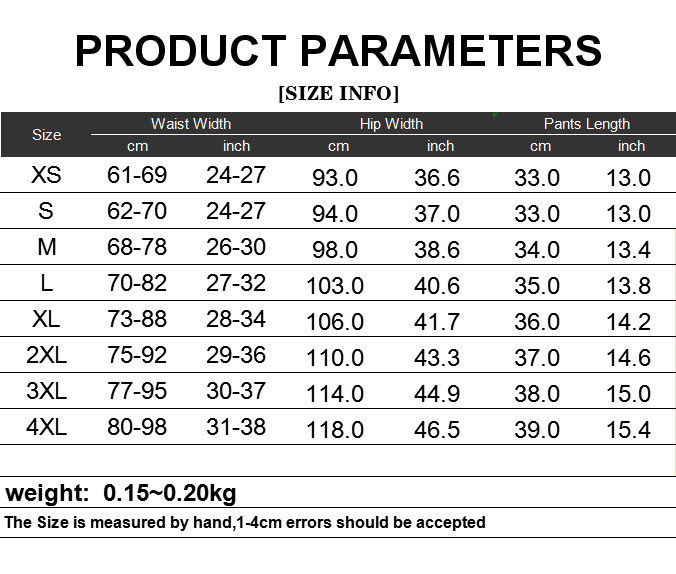 PRODUCT PARAMETERS

[SIZE INFO]

| Size | Waist Width cm | Waist Width inch | Hip Width cm | Hip Width inch | Pants Length cm | Pants Length inch |
|---|---|---|---|---|---|---|
| XS | 61-69 | 24-27 | 93.0 | 36.6 | 33.0 | 13.0 |
| S | 62-70 | 24-27 | 94.0 | 37.0 | 33.0 | 13.0 |
| M | 68-78 | 26-30 | 98.0 | 38.6 | 34.0 | 13.4 |
| L | 70-82 | 27-32 | 103.0 | 40.6 | 35.0 | 13.8 |
| XL | 73-88 | 28-34 | 106.0 | 41.7 | 36.0 | 14.2 |
| 2XL | 75-92 | 29-36 | 110.0 | 43.3 | 37.0 | 14.6 |
| 3XL | 77-95 | 30-37 | 114.0 | 44.9 | 38.0 | 15.0 |
| 4XL | 80-98 | 31-38 | 118.0 | 46.5 | 39.0 | 15.4 |

weight: 0.15~0.20kg

The Size is measured by hand,1-4cm errors should be accepted